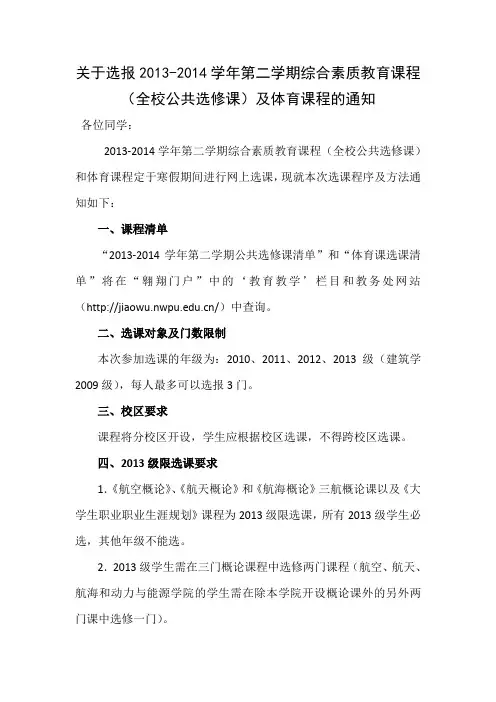 关于选报 2013-2014 学年第二学期综合素质教育课程（全校公共选修课）及体育课程的通知

各位同学：

2013-2014 学年第二学期综合素质教育课程（全校公共选修课）和体育课程定于寒假期间进行网上选课，现就本次选课程序及方法通知如下：

一、课程清单

“2013-2014 学年第二学期公共选修课清单”和“体育课选课清单”将在“翱翔门户”中的‘教育教学’栏目和教务处网站（http://jiaowu.nwpu.edu.cn/）中查询。

二、选课对象及门数限制

本次参加选课的年级为：2010、2011、2012、2013 级（建筑学 2009 级），每人最多可以选报 3 门。

三、校区要求

课程将分校区开设，学生应根据校区选课，不得跨校区选课。

四、2013 级限选课要求

1.《航空概论》、《航天概论》和《航海概论》三航概论课以及《大学生职业职业生涯规划》课程为 2013 级限选课，所有 2013 级学生必选，其他年级不能选。

2. 2013 级学生需在三门概论课程中选修两门课程（航空、航天、航海和动力与能源学院的学生需在除本学院开设概论课外的另外两门课中选修一门）。